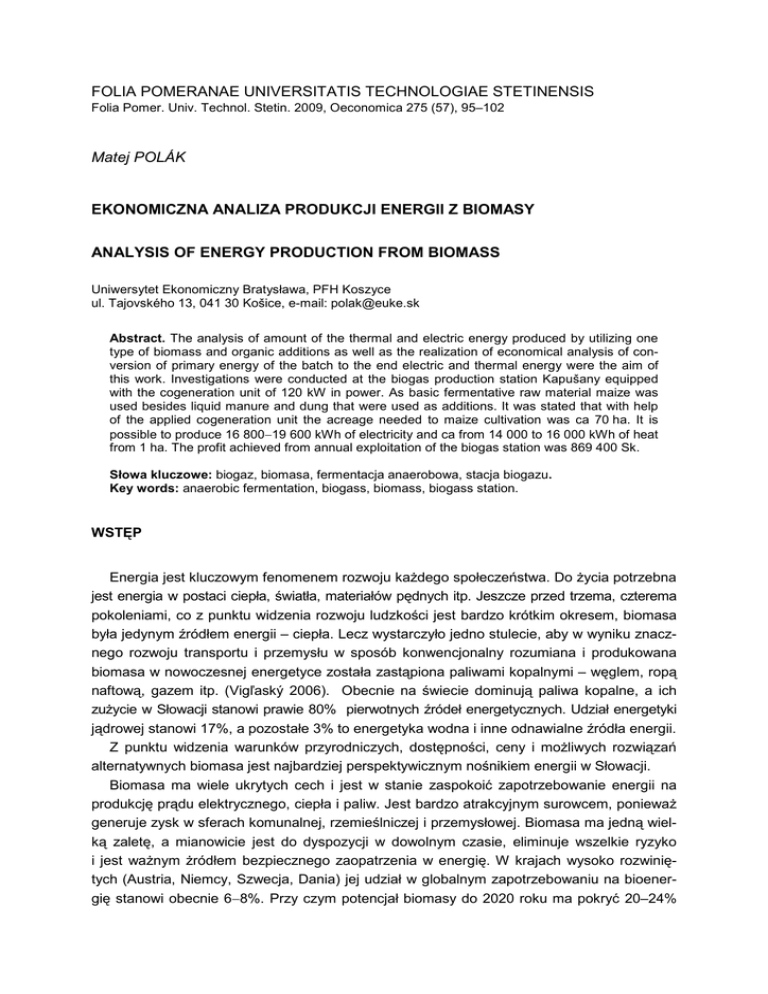 FOLIA POMERANAE UNIVERSITATIS TECHNOLOGIAE STETINENSIS
Folia Pomer. Univ. Technol. Stetin. 2009, Oeconomica 275 (57), 95–102

Matej POLÁK

EKONOMICZNA ANALIZA PRODUKCJI ENERGII Z BIOMASY

ANALYSIS OF ENERGY PRODUCTION FROM BIOMASS

Uniwersytet Ekonomiczny Bratysława, PFH Koszyce
ul. Tajovského 13, 041 30 Košice, e-mail: polak@euke.sk

Abstract. The analysis of amount of the thermal and electric energy produced by utilizing one type of biomass and organic additions as well as the realization of economical analysis of conversion of primary energy of the batch to the end electric and thermal energy were the aim of this work. Investigations were conducted at the biogas production station Kapušany equipped with the cogeneration unit of 120 kW in power. As basic fermentative raw material maize was used besides liquid manure and dung that were used as additions. It was stated that with help of the applied cogeneration unit the acreage needed to maize cultivation was ca 70 ha. It is possible to produce 16 800–19 600 kWh of electricity and ca from 14 000 to 16 000 kWh of heat from 1 ha. The profit achieved from annual exploitation of the biogas station was 869 400 Sk.

Słowa kluczowe: biogaz, biomasa, fermentacja anaerobowa, stacja biogazu.
Key words: anaerobic fermentation, biogass, biomass, biogass station.

WSTĘP

Energia jest kluczowym fenomenem rozwoju każdego społeczeństwa. Do życia potrzebna jest energia w postaci ciepła, światła, materiałów pędnych itp. Jeszcze przed trzema, czterema pokoleniami, co z punktu widzenia rozwoju ludzkości jest bardzo krótkim okresem, biomasa była jedynym źródłem energii – ciepła. Lecz wystarczyło jedno stulecie, aby w wyniku znacznego rozwoju transportu i przemysłu w sposób konwencjonalny rozumiana i produkowana biomasa w nowoczesnej energetyce została zastąpiona paliwami kopalnymi – węglem, ropą naftową, gazem itp. (Vigľaský 2006). Obecnie na świecie dominują paliwa kopalne, a ich zużycie w Słowacji stanowi prawie 80% pierwotnych źródeł energetycznych. Udział energetyki jądrowej stanowi 17%, a pozostałe 3% to energetyka wodna i inne odnawialne źródła energii.
Z punktu widzenia warunków przyrodniczych, dostępności, ceny i możliwych rozwiązań alternatywnych biomasa jest najbardziej perspektywicznym nośnikiem energii w Słowacji.
Biomasa ma wiele ukrytych cech i jest w stanie zaspokoić zapotrzebowanie energii na produkcję prądu elektrycznego, ciepła i paliw. Jest bardzo atrakcyjnym surowcem, ponieważ generuje zysk w sferach komunalnej, rzemieślniczej i przemysłowej. Biomasa ma jedną wielką zaletę, a mianowicie jest do dyspozycji w dowolnym czasie, eliminuje wszelkie ryzyko i jest ważnym źródłem bezpiecznego zaopatrzenia w energię. W krajach wysoko rozwiniętych (Austria, Niemcy, Szwecja, Dania) jej udział w globalnym zapotrzebowaniu na bioenergię stanowi obecnie 6–8%. Przy czym potencjał biomasy do 2020 roku ma pokryć 20–24%